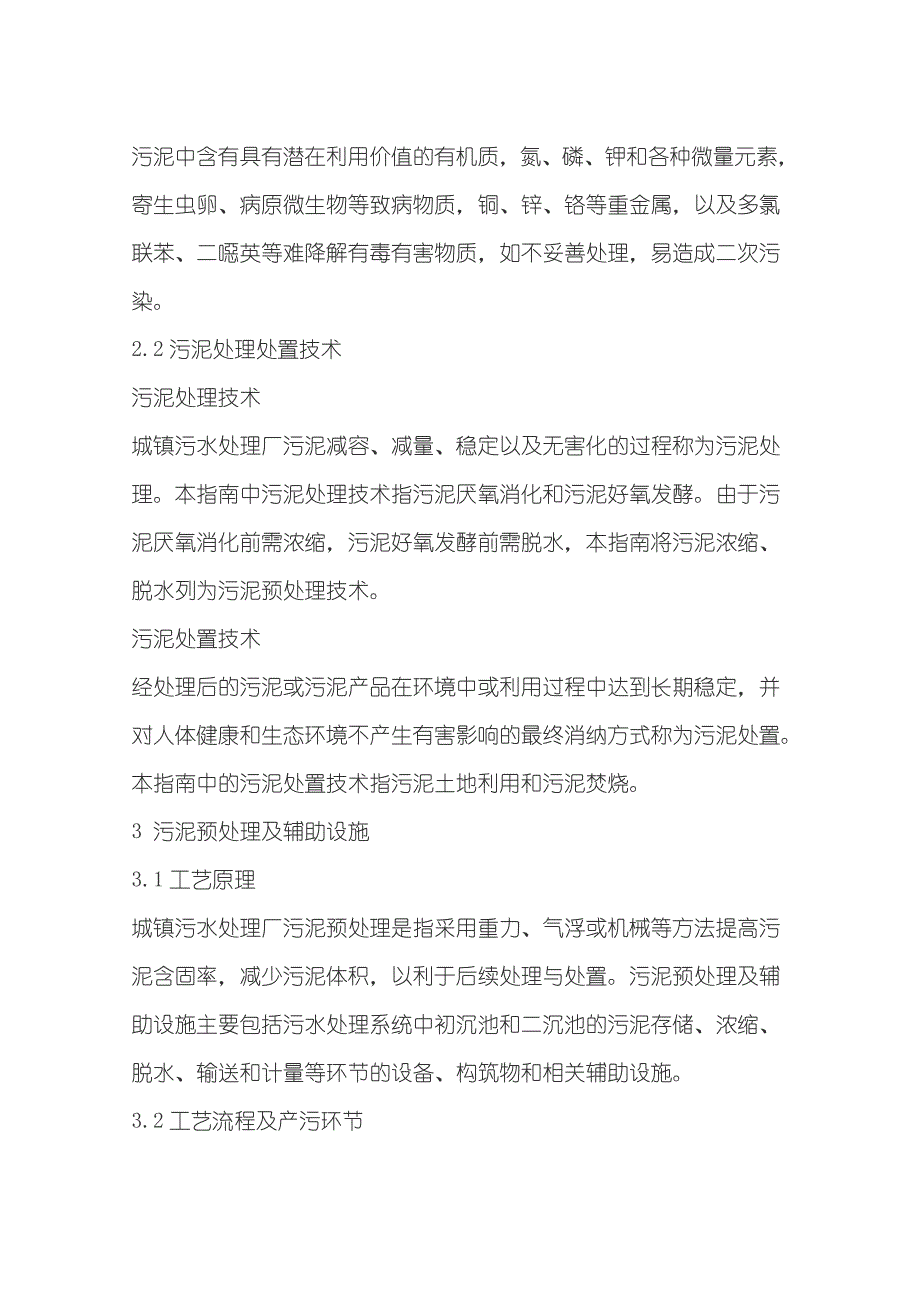 污泥中含有具有潜在利用价值的有机质，氮、磷、钾和各种微量元素，寄生虫卵、病原微生物等致病物质，铜、锌、铬等重金属，以及多氯联苯、二噁英等难降解有毒有害物质，如不妥善处理，易造成二次污染。

2.2 污泥处理处置技术

污泥处理技术

城镇污水处理厂污泥减容、减量、稳定以及无害化的过程称为污泥处理。本指南中污泥处理技术指污泥厌氧消化和污泥好氧发酵。由于污泥厌氧消化前需浓缩，污泥好氧发酵前需脱水，本指南将污泥浓缩、脱水列为污泥预处理技术。

污泥处置技术

经处理后的污泥或污泥产品在环境中或利用过程中达到长期稳定，并对人体健康和生态环境不产生有害影响的最终消纳方式称为污泥处置。本指南中的污泥处置技术指污泥土地利用和污泥焚烧。

3 污泥预处理及辅助设施

3.1 工艺原理

城镇污水处理厂污泥预处理是指采用重力、气浮或机械等方法提高污泥含固率，减少污泥体积，以利于后续处理与处置。污泥预处理及辅助设施主要包括污水处理系统中初沉池和二沉池的污泥存储、浓缩、脱水、输送和计量等环节的设备、构筑物和相关辅助设施。

3.2 工艺流程及产污环节